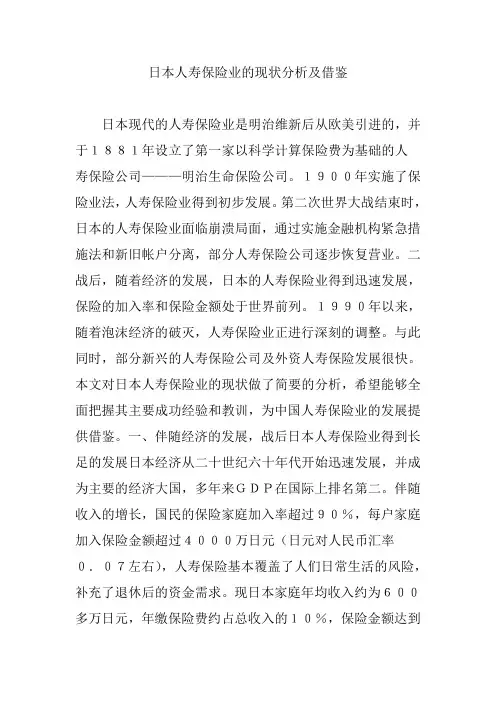 日本人寿保险业的现状分析及借鉴

日本现代的人寿保险业是明治维新后从欧美引进的，并于１８８１年设立了第一家以科学计算保险费为基础的人寿保险公司———明治生命保险公司。１９００年实施了保险业法，人寿保险业得到初步发展。第二次世界大战结束时，日本的人寿保险业面临崩溃局面，通过实施金融机构紧急措施法和新旧帐户分离，部分人寿保险公司逐步恢复营业。二战后，随着经济的发展，日本的人寿保险业得到迅速发展，保险的加入率和保险金额处于世界前列。１９９０年以来，随着泡沫经济的破灭，人寿保险业正进行深刻的调整。与此同时，部分新兴的人寿保险公司及外资人寿保险发展很快。本文对日本人寿保险业的现状做了简要的分析，希望能够全面把握其主要成功经验和教训，为中国人寿保险业的发展提供借鉴。一、伴随经济的发展，战后日本人寿保险业得到长足的发展日本经济从二十世纪六十年代开始迅速发展，并成为主要的经济大国，多年来ＧＤＰ在国际上排名第二。伴随收入的增长，国民的保险家庭加入率超过９０％，每户家庭加入保险金额超过４０００万日元（日元对人民币汇率０．０７左右），人寿保险基本覆盖了人们日常生活的风险，补充了退休后的资金需求。现日本家庭年均收入约为６００多万日元，年缴保险费约占总收入的１０％，保险金额达到